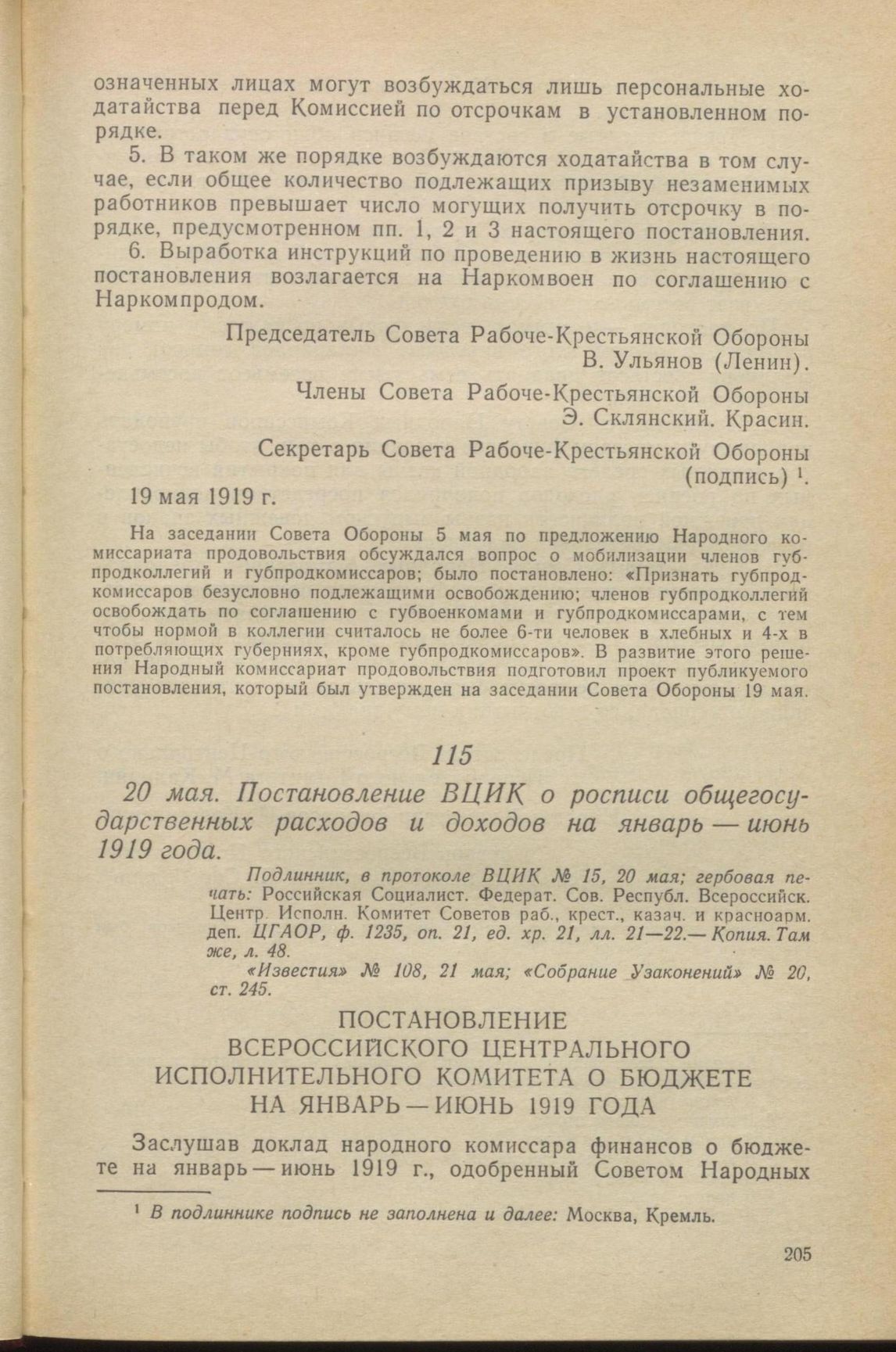 означенных лицах могут возбуждаться лишь персональные ходатайства перед Комиссией по отсрочкам в установленном порядке.

5. В таком же порядке возбуждаются ходатайства в том случае, если общее количество подлежащих призыву незаменимых работников превышает число могущих получить отсрочку в порядке, предусмотренном пп. 1, 2 и 3 настоящего постановления.

6. Выработка инструкций по проведению в жизнь настоящего постановления возлагается на Наркомвоен по соглашению с Наркомпродом.

Председатель Совета Рабоче-Крестьянской Обороны
В. Ульянов (Ленин).

Члены Совета Рабоче-Крестьянской Обороны
Э. Склянский. Красин.

Секретарь Совета Рабоче-Крестьянской Обороны
(подпись) $^1$.

19 мая 1919 г.

На заседании Совета Обороны 5 мая по предложению Народного комиссариата продовольствия обсуждался вопрос о мобилизации членов губпродколлегий и губпродкомиссаров; было постановлено: «Признать губпродкомиссаров безусловно подлежащими освобождению; членов губпродколлегий освобождать по соглашению с губвоенкомами и губпродкомиссарами, с тем чтобы нормой в коллегии считалось не более 6-ти человек в хлебных и 4-х в потребляющих губерниях, кроме губпродкомиссаров». В развитие этого решения Народный комиссариат продовольствия подготовил проект публикуемого постановления, который был утвержден на заседании Совета Обороны 19 мая.

115

20 мая. Постановление ВЦИК о росписи общегосударственных расходов и доходов на январь — июнь 1919 года.

Подлинник, в протоколе ВЦИК № 15, 20 мая; гербовая печать: Российская Социалист. Федерат. Сов. Республ. Всероссийск. Центр. Исполн. Комитет Советов раб., крест., казач. и красноарм. деп. ЦГАОР, ф. 1235, оп. 21, ед. хр. 21, лл. 21—22.— Копия. Там же, л. 48.

«Известия» № 108, 21 мая; «Собрание Узаконений» № 20, ст. 245.

ПОСТАНОВЛЕНИЕ
ВСЕРОССИЙСКОГО ЦЕНТРАЛЬНОГО
ИСПОЛНИТЕЛЬНОГО КОМИТЕТА О БЮДЖЕТЕ
НА ЯНВАРЬ — ИЮНЬ 1919 ГОДА

Заслушав доклад народного комиссара финансов о бюджете на январь — июнь 1919 г., одобренный Советом Народных

$^1$ В подлиннике подпись не заполнена и далее: Москва, Кремль.

205